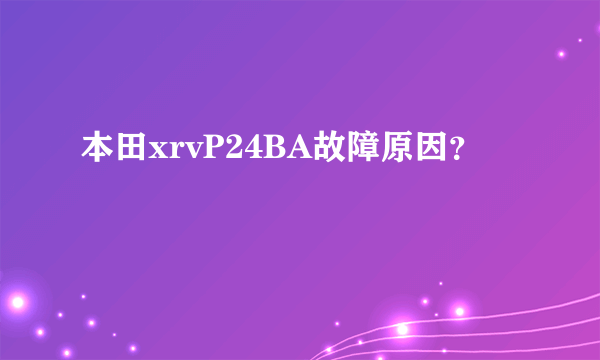 本田xrvP24BA故障原因?